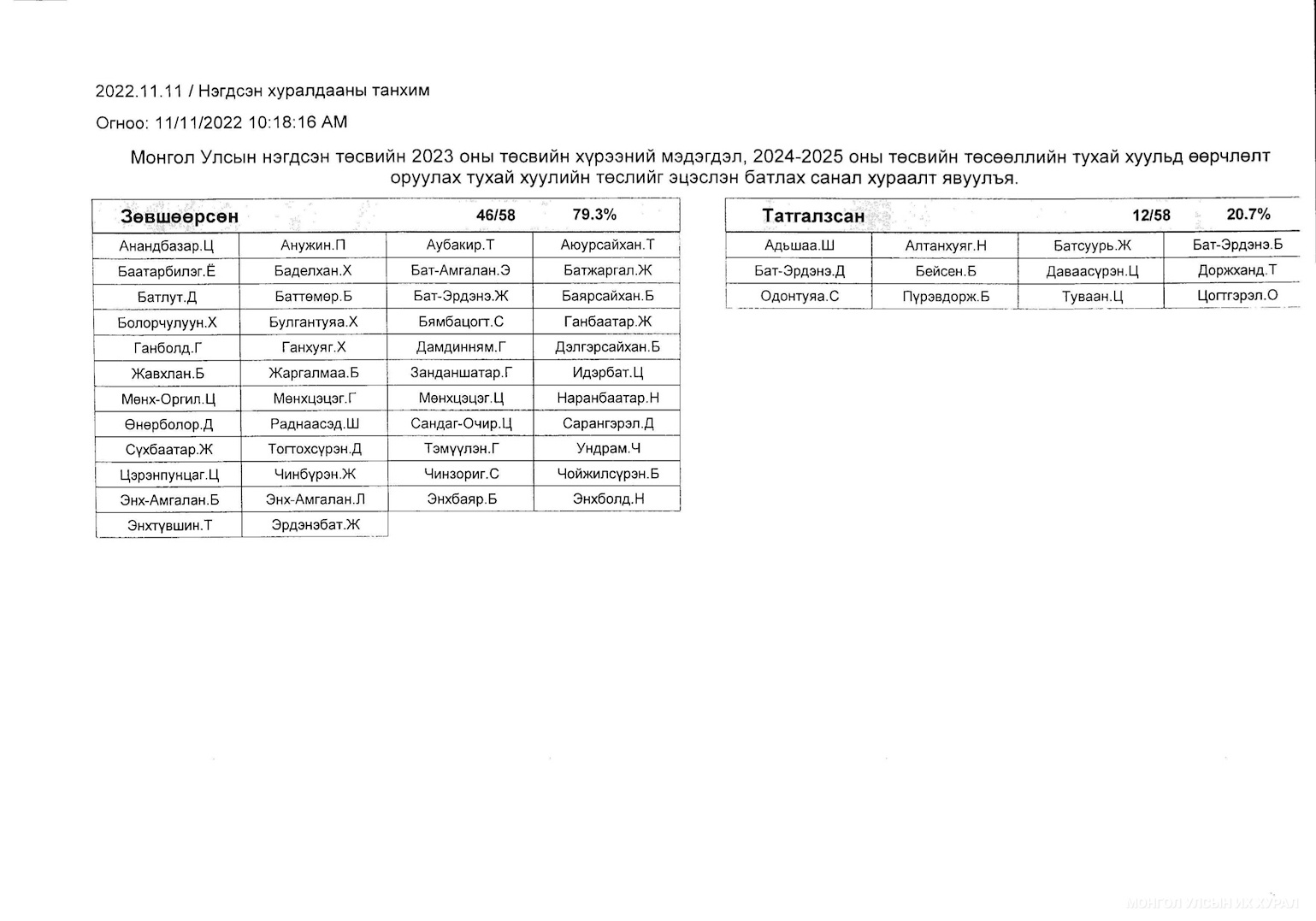 2022.11.11 / Нэгдсэн хуралдааны танхим

Огноо: 11/11/2022 10:18:16 AM

Монгол Улсын нэгдсэн төсвийн 2023 оны төсвийн хүрээний мэдэгдэл, 2024-2025 оны төсвийн төсөөллийн тухай хуульд өөрчлөлт оруулах тухай хуулийн төслийг эцэслэн батлах санал хураалт явуулъя.

| Зөвшөөрсөн | | 46/58 | 79.3% |
|---|---|---|---|
| Анандбазар.Ц | Анужин.П | Аубакир.Т | Аюурсайхан.Т |
| Баатарбилэг.Ё | Баделхан.Х | Бат-Амгалан.Э | Батжаргал.Ж |
| Батлут.Д | Баттөмөр.Б | Бат-Эрдэнэ.Ж | Баярсайхан.Б |
| Болорчулуун.Х | Булгантуяа.Х | Бямбацогт.С | Ганбаатар.Ж |
| Ганболд.Г | Ганхуяг.Х | Дамдинням.Г | Дэлгэрсайхан.Б |
| Жавхлан.Б | Жаргалмаа.Б | Занданшатар.Г | Идэрбат.Ц |
| Мөнх-Оргил.Ц | Мөнхцэцэг.Г | Мөнхцэцэг.Ц | Наранбаатар.Н |
| Өнөрболор.Д | Раднаасэд.Ш | Сандаг-Очир.Ц | Сарангэрэл.Д |
| Сүхбаатар.Ж | Тогтохсүрэн.Д | Тэмүүлэн.Г | Ундрам.Ч |
| Цэрэнпунцаг.Ц | Чинбүрэн.Ж | Чинзориг.С | Чойжилсүрэн.Б |
| Энх-Амгалан.Б | Энх-Амгалан.Л | Энхбаяр.Б | Энхболд.Н |
| Энхтүвшин.Т | Эрдэнэбат.Ж | | |

| Татгалзсан | | 12/58 | 20.7% |
|---|---|---|---|
| Адьшаа.Ш | Алтанхуяг.Н | Батсуурь.Ж | Бат-Эрдэнэ.Б |
| Бат-Эрдэнэ.Д | Бейсен.Б | Даваасүрэн.Ц | Доржханд.Т |
| Одонтуяа.С | Пүрэвдорж.Б | Туваан.Ц | Цогтгэрэл.О |

МОНГОЛ УЛСЫН ИХ ХУРАЛ